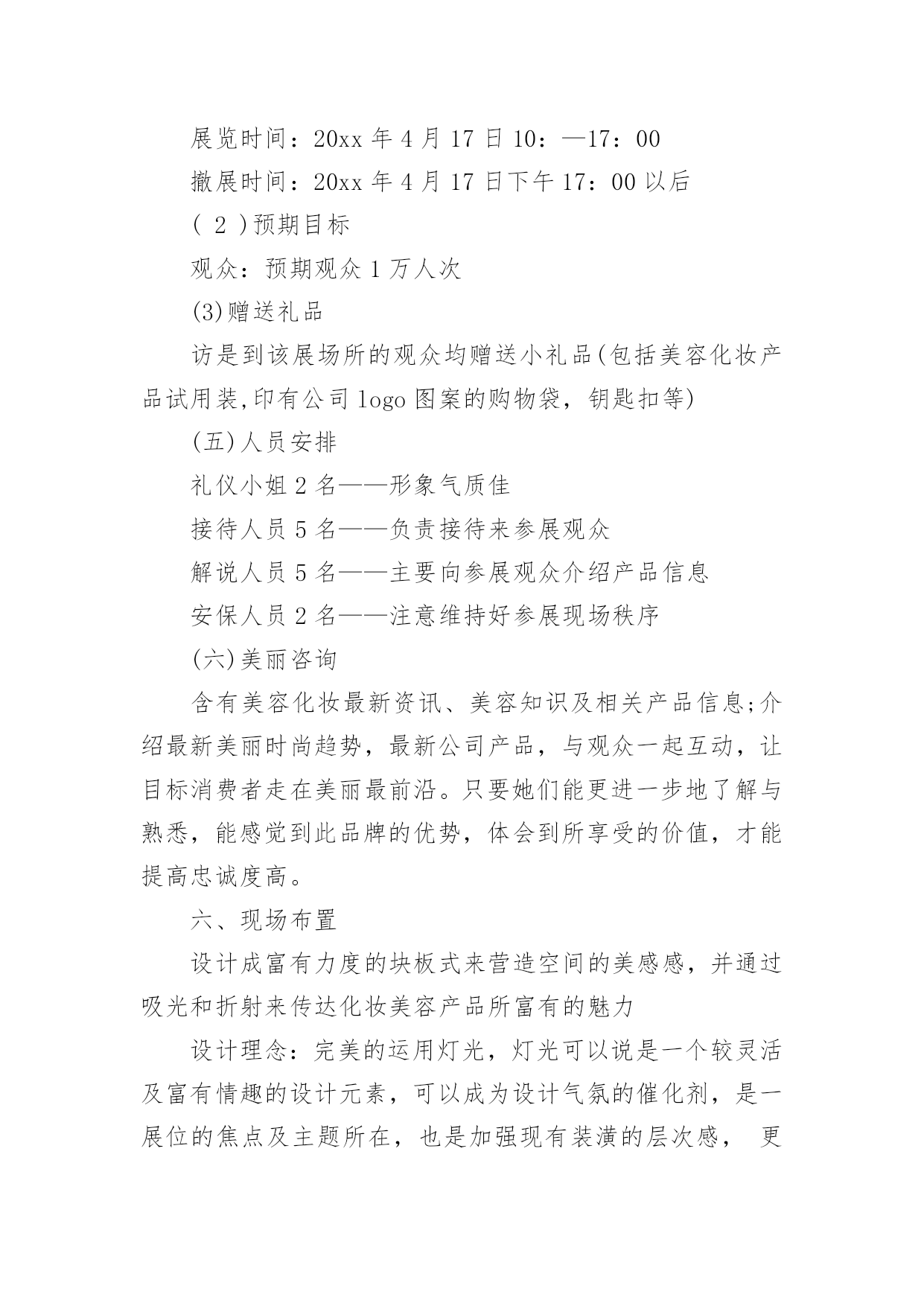 展览时间：20xx 年 4 月 17 日 10：—17：00

撤展时间：20xx 年 4 月 17 日下午 17：00 以后

( 2 )预期目标

观众：预期观众 1 万人次

(3)赠送礼品

访是到该展场所的观众均赠送小礼品(包括美容化妆产品试用装,印有公司 logo 图案的购物袋，钥匙扣等)

(五)人员安排

礼仪小姐 2 名——形象气质佳

接待人员 5 名——负责接待来参展观众

解说人员 5 名——主要向参展观众介绍产品信息

安保人员 2 名——注意维持好参展现场秩序

(六)美丽咨询

含有美容化妆最新资讯、美容知识及相关产品信息;介绍最新美丽时尚趋势，最新公司产品，与观众一起互动，让目标消费者走在美丽最前沿。只要她们能更进一步地了解与熟悉，能感觉到此品牌的优势，体会到所享受的价值，才能提高忠诚度高。

六、现场布置

设计成富有力度的块板式来营造空间的美感感，并通过吸光和折射来传达化妆美容产品所富有的魅力

设计理念：完美的运用灯光，灯光可以说是一个较灵活及富有情趣的设计元素，可以成为设计气氛的催化剂，是一展位的焦点及主题所在，也是加强现有装潢的层次感， 更